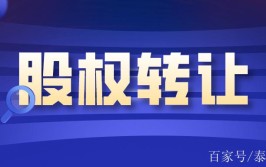 股权转让

百家号/泰